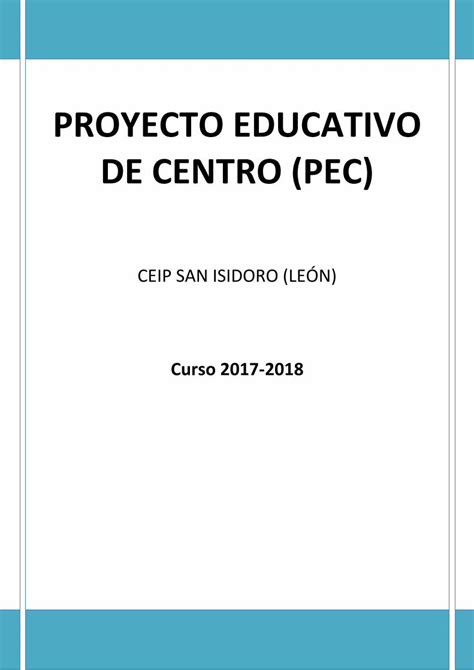 PROYECTO EDUCATIVO DE CENTRO (PEC)

CEIP SAN ISIDORO (LEÓN)

Curso 2017-2018